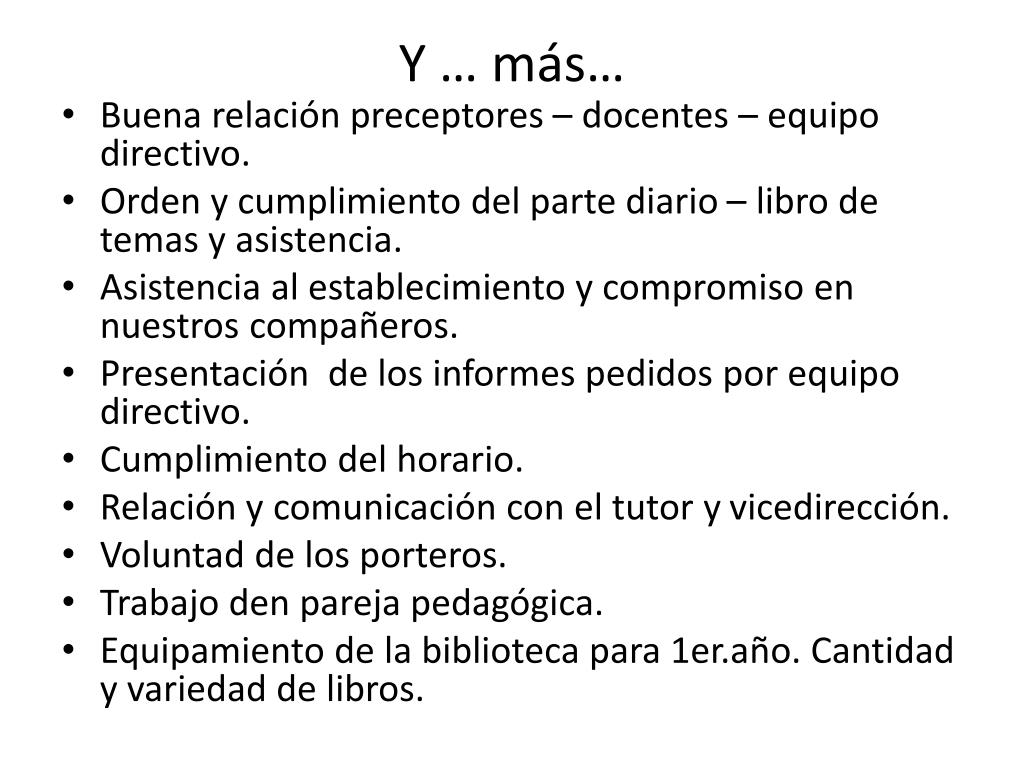 Y … más…

• Buena relación preceptores – docentes – equipo directivo.
• Orden y cumplimiento del parte diario – libro de temas y asistencia.
• Asistencia al establecimiento y compromiso en nuestros compañeros.
• Presentación  de los informes pedidos por equipo directivo.
• Cumplimiento del horario.
• Relación y comunicación con el tutor y vicedirección.
• Voluntad de los porteros.
• Trabajo den pareja pedagógica.
• Equipamiento de la biblioteca para 1er.año. Cantidad y variedad de libros.